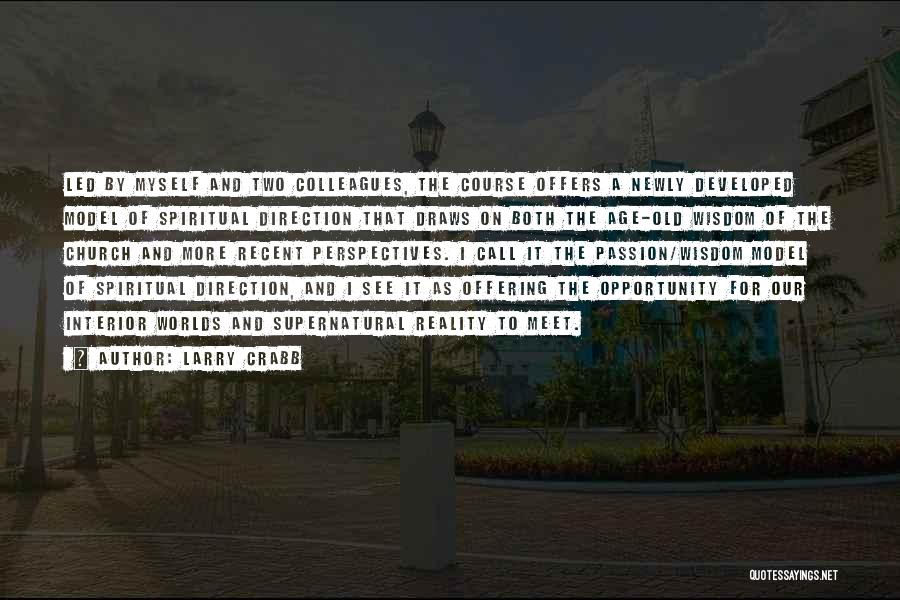 LED BY MYSELF AND TWO COLLEAGUES, THE COURSE OFFERS A NEWLY DEVELOPED MODEL OF SPIRITUAL DIRECTION THAT DRAWS ON BOTH THE AGE-OLD WISDOM OF THE CHURCH AND MORE RECENT PERSPECTIVES. I CALL IT THE PASSION/WISDOM MODEL OF SPIRITUAL DIRECTION, AND I SEE IT AS OFFERING THE OPPORTUNITY FOR OUR INTERIOR WORLDS AND SUPERNATURAL REALITY TO MEET.

AUTHOR: LARRY CRABB

QUOTESSAYINGS.NET